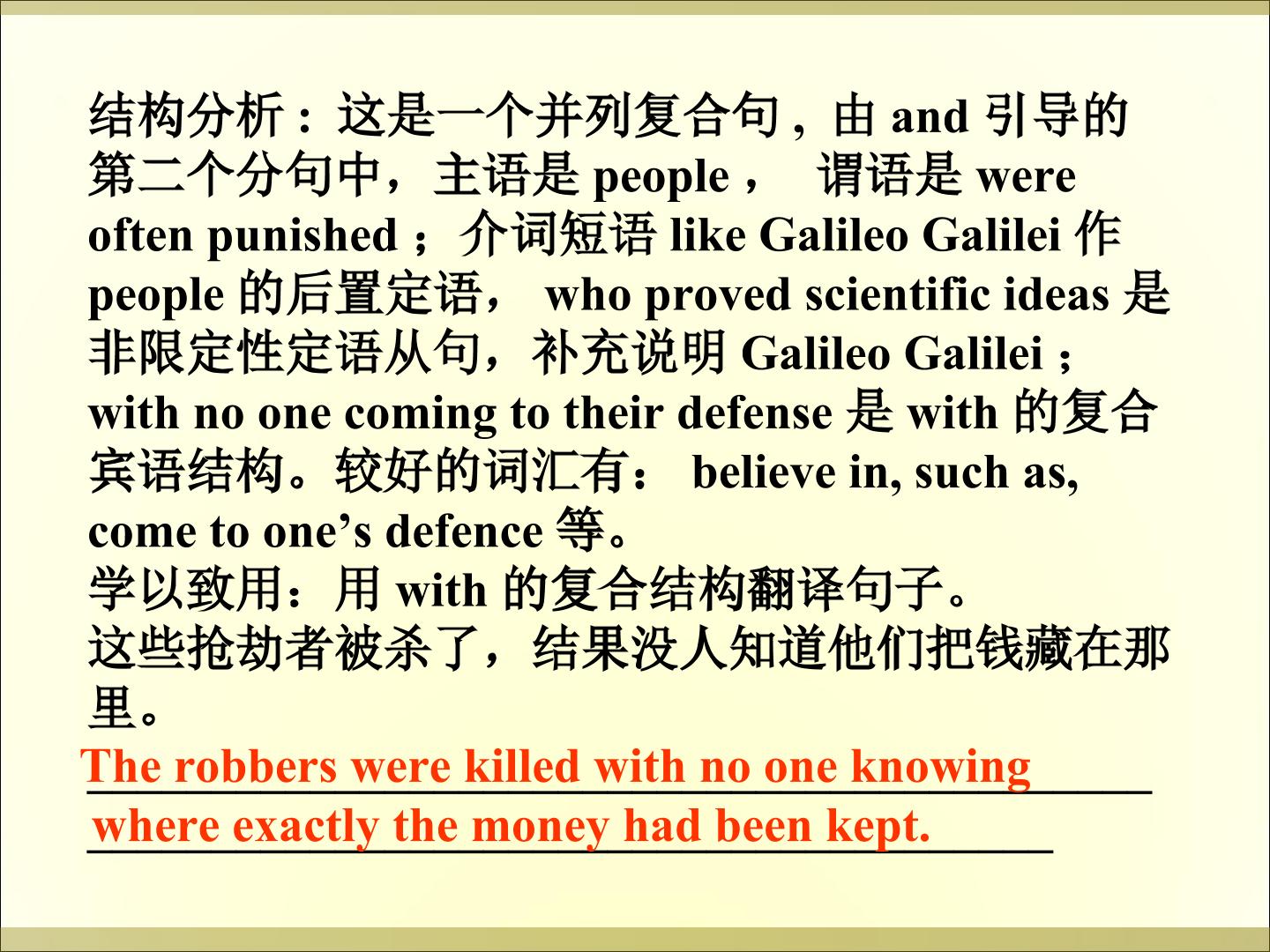 结构分析：这是一个并列复合句，由and引导的第二个分句中，主语是people， 谓语是were often punished；介词短语like Galileo Galilei作people的后置定语， who proved scientific ideas是非限定性定语从句，补充说明Galileo Galilei；with no one coming to their defense是with的复合宾语结构。较好的词汇有： believe in, such as, come to one's defence等。

学以致用：用with的复合结构翻译句子。

这些抢劫者被杀了，结果没人知道他们把钱藏在那里。

The robbers were killed with no one knowing where exactly the money had been kept.